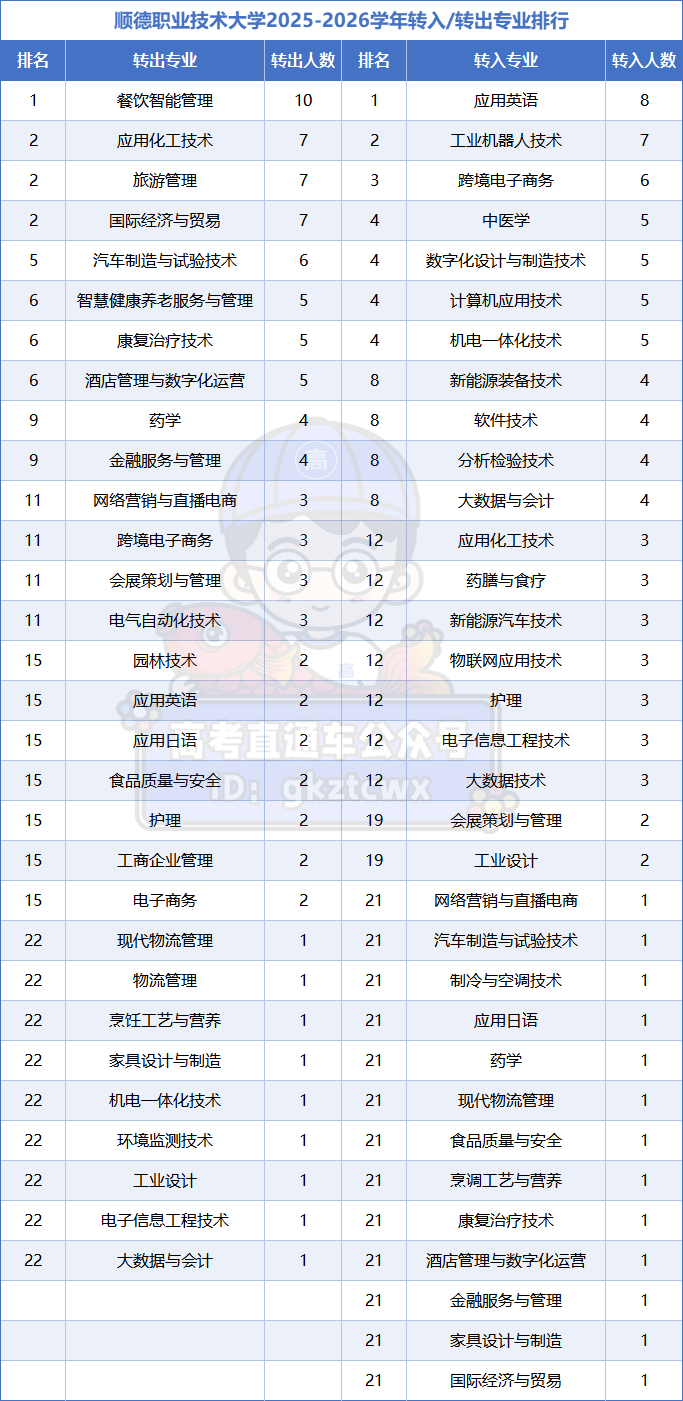 顺德职业技术大学2025-2026学年转入/转出专业排行

| 排名 | 转出专业 | 转出人数 | 排名 | 转入专业 | 转入人数 |
|---|---|---|---|---|---|
| 1 | 餐饮智能管理 | 10 | 1 | 应用英语 | 8 |
| 2 | 应用化工技术 | 7 | 2 | 工业机器人技术 | 7 |
| 2 | 旅游管理 | 7 | 3 | 跨境电子商务 | 6 |
| 2 | 国际经济与贸易 | 7 | 4 | 中医学 | 5 |
| 5 | 汽车制造与试验技术 | 6 | 4 | 数字化设计与制造技术 | 5 |
| 6 | 智慧健康养老服务与管理 | 5 | 4 | 计算机应用技术 | 5 |
| 6 | 康复治疗技术 | 5 | 4 | 机电一体化技术 | 5 |
| 6 | 酒店管理与数字化运营 | 5 | 8 | 新能源装备技术 | 4 |
| 9 | 药学 | 4 | 8 | 软件技术 | 4 |
| 9 | 金融服务与管理 | 4 | 8 | 分析检验技术 | 4 |
| 11 | 网络营销与直播电商 | 3 | 8 | 大数据与会计 | 4 |
| 11 | 跨境电子商务 | 3 | 12 | 应用化工技术 | 3 |
| 11 | 会展策划与管理 | 3 | 12 | 药膳与食疗 | 3 |
| 11 | 电气自动化技术 | 3 | 12 | 新能源汽车技术 | 3 |
| 15 | 园林技术 | 2 | 12 | 物联网应用技术 | 3 |
| 15 | 应用英语 | 2 | 12 | 护理 | 3 |
| 15 | 应用日语 | 2 | 12 | 电子信息工程技术 | 3 |
| 15 | 食品质量与安全 | 2 | 12 | 大数据技术 | 3 |
| 15 | 护理 | 2 | 19 | 会展策划与管理 | 2 |
| 15 | 工商企业管理 | 2 | 19 | 工业设计 | 2 |
| 15 | 电子商务 | 2 | 21 | 网络营销与直播电商 | 1 |
| 22 | 现代物流管理 | 1 | 21 | 汽车制造与试验技术 | 1 |
| 22 | 物流管理 | 1 | 21 | 制冷与空调技术 | 1 |
| 22 | 烹饪工艺与营养 | 1 | 21 | 应用日语 | 1 |
| 22 | 家具设计与制造 | 1 | 21 | 药学 | 1 |
| 22 | 机电一体化技术 | 1 | 21 | 现代物流管理 | 1 |
| 22 | 环境监测技术 | 1 | 21 | 食品质量与安全 | 1 |
| 22 | 工业设计 | 1 | 21 | 烹调工艺与营养 | 1 |
| 22 | 电子信息工程技术 | 1 | 21 | 康复治疗技术 | 1 |
| 22 | 大数据与会计 | 1 | 21 | 酒店管理与数字化运营 | 1 |
|  |  |  | 21 | 金融服务与管理 | 1 |
|  |  |  | 21 | 家具设计与制造 | 1 |
|  |  |  | 21 | 国际经济与贸易 | 1 |

高考直通车公众号
ID: gkztcwx